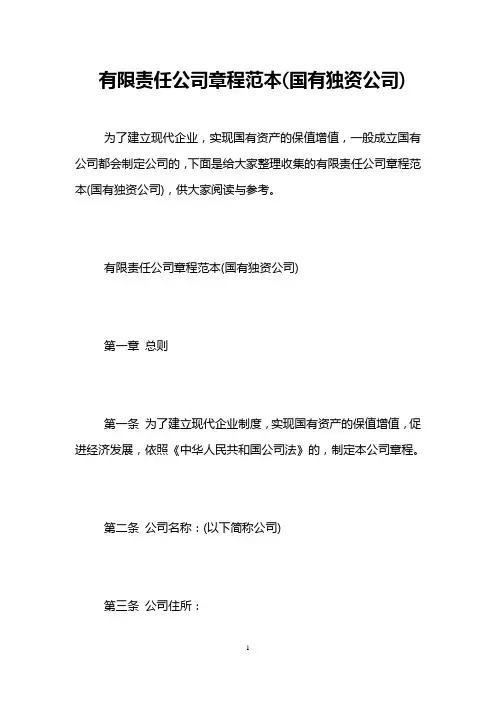 有限责任公司章程范本(国有独资公司)

为了建立现代企业，实现国有资产的保值增值，一般成立国有公司都会制定公司的，下面是给大家整理收集的有限责任公司章程范本(国有独资公司)，供大家阅读与参考。

有限责任公司章程范本(国有独资公司)

第一章 总则

第一条 为了建立现代企业制度，实现国有资产的保值增值，促进经济发展，依照《中华人民共和国公司法》的，制定本公司章程。

第二条 公司名称：(以下简称公司)

第三条 公司住所：

1